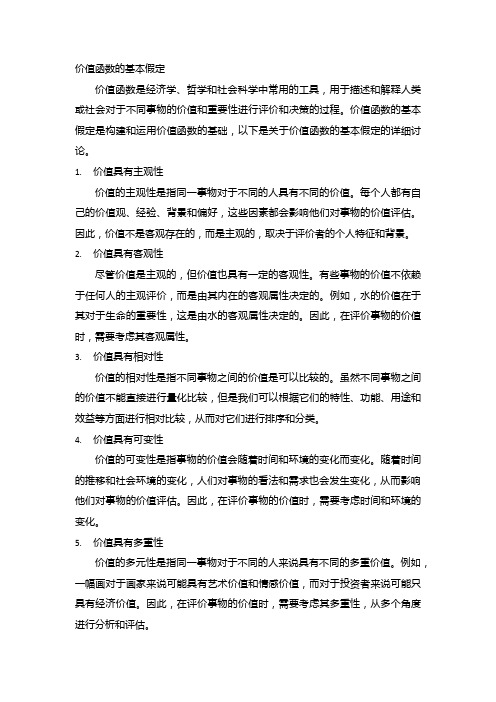 价值函数的基本假定

价值函数是经济学、哲学和社会科学中常用的工具，用于描述和解释人类或社会对于不同事物的价值和重要性进行评价和决策的过程。价值函数的基本假定是构建和运用价值函数的基础，以下是关于价值函数的基本假定的详细讨论。

1. 价值具有主观性

价值的主观性是指同一事物对于不同的人具有不同的价值。每个人都有自己的价值观、经验、背景和偏好，这些因素都会影响他们对事物的价值评估。因此，价值不是客观存在的，而是主观的，取决于评价者的个人特征和背景。

2. 价值具有客观性

尽管价值是主观的，但价值也具有一定的客观性。有些事物的价值不依赖于任何人的主观评价，而是由其内在的客观属性决定的。例如，水的价值在于其对于生命的重要性，这是由水的客观属性决定的。因此，在评价事物的价值时，需要考虑其客观属性。

3. 价值具有相对性

价值的相对性是指不同事物之间的价值是可以比较的。虽然不同事物之间的价值不能直接进行量化比较，但是我们可以根据它们的特性、功能、用途和效益等方面进行相对比较，从而对它们进行排序和分类。

4. 价值具有可变性

价值的可变性是指事物的价值会随着时间和环境的变化而变化。随着时间的推移和社会环境的变化，人们对事物的看法和需求也会发生变化，从而影响他们对事物的价值评估。因此，在评价事物的价值时，需要考虑时间和环境的变化。

5. 价值具有多重性

价值的多元性是指同一事物对于不同的人来说具有不同的多重价值。例如，一幅画对于画家来说可能具有艺术价值和情感价值，而对于投资者来说可能只具有经济价值。因此，在评价事物的价值时，需要考虑其多重性，从多个角度进行分析和评估。